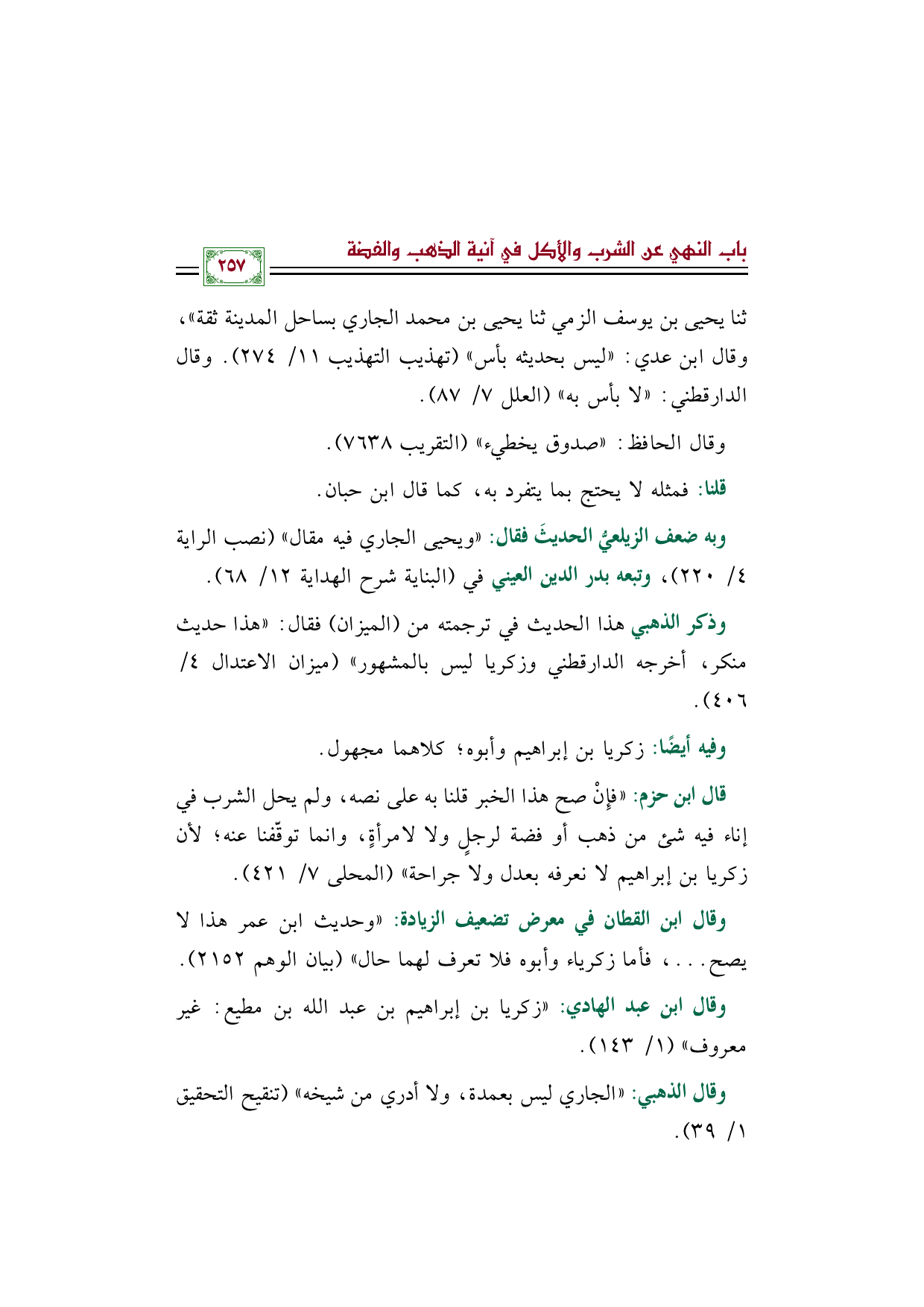 باب النهي عن الشرب والأكل في آنية الذهب والفضة

٢٥٧

ثنا يحيى بن يوسف الزمي ثنا يحيى بن محمد الجاري بساحل المدينة ثقة»، وقال ابن عدي: «ليس بحديثه بأس» (تهذيب التهذيب ١١/ ٢٧٤). وقال الدارقطني: «لا بأس به» (العلل ٧/ ٨٧).

وقال الحافظ: «صدوق يخطيء» (التقريب ٧٦٣٨).

قلنا: فمثله لا يحتج بما يتفرد به، كما قال ابن حبان.

وبه ضعف الزيلعيُّ الحديثَ فقال: «ويحيى الجاري فيه مقال» (نصب الراية ٤/ ٢٢٠)، وتبعه بدر الدين العيني في (البناية شرح الهداية ١٢/ ٦٨).

وذكر الذهبي هذا الحديث في ترجمته من (الميزان) فقال: «هذا حديث منكر، أخرجه الدارقطني وزكريا ليس بالمشهور» (ميزان الاعتدال ٤/ ٤٠٦).

وفيه أيضًا: زكريا بن إبراهيم وأبوه؛ كلاهما مجهول.

قال ابن حزم: «فإنْ صح هذا الخبر قلنا به على نصه، ولم يحل الشرب في إناء فيه شئ من ذهب أو فضة لرجلٍ ولا لامرأةٍ، وانما توقّفنا عنه؛ لأن زكريا بن إبراهيم لا نعرفه بعدل ولا جراحة» (المحلى ٧/ ٤٢١).

وقال ابن القطان في معرض تضعيف الزيادة: «وحديث ابن عمر هذا لا يصح...، فأما زكرياء وأبوه فلا تعرف لهما حال» (بيان الوهم ٢١٥٢).

وقال ابن عبد الهادي: «زكريا بن إبراهيم بن عبد الله بن مطيع: غير معروف» (١/ ١٤٣).

وقال الذهبي: «الجاري ليس بعمدة، ولا أدري من شيخه» (تنقيح التحقيق ١/ ٣٩).